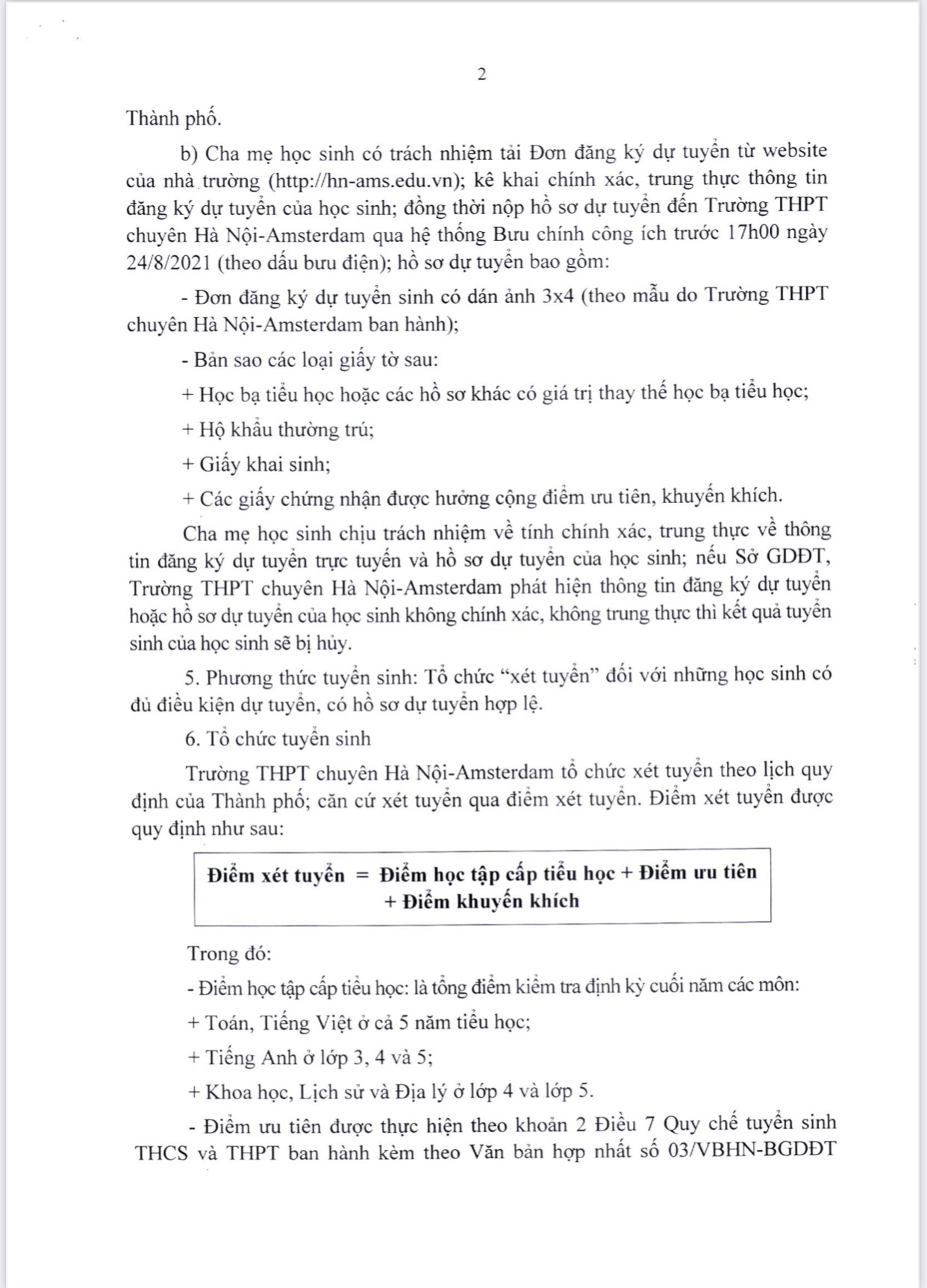 2

Thành phố.

b) Cha mẹ học sinh có trách nhiệm tải Đơn đăng ký dự tuyển từ website của nhà trường (http://hn-ams.edu.vn); kê khai chính xác, trung thực thông tin đăng ký dự tuyển của học sinh; đồng thời nộp hồ sơ dự tuyển đến Trường THPT chuyên Hà Nội-Amsterdam qua hệ thống Bưu chính công ích trước 17h00 ngày 24/8/2021 (theo dấu bưu điện); hồ sơ dự tuyển bao gồm:

- Đơn đăng ký dự tuyển sinh có dán ảnh 3x4 (theo mẫu do Trường THPT chuyên Hà Nội-Amsterdam ban hành);

- Bản sao các loại giấy tờ sau:

+ Học bạ tiểu học hoặc các hồ sơ khác có giá trị thay thế học bạ tiểu học;

+ Hộ khẩu thường trú;

+ Giấy khai sinh;

+ Các giấy chứng nhận được hưởng cộng điểm ưu tiên, khuyến khích.

Cha mẹ học sinh chịu trách nhiệm về tính chính xác, trung thực về thông tin đăng ký dự tuyển trực tuyến và hồ sơ dự tuyển của học sinh; nếu Sở GDĐT, Trường THPT chuyên Hà Nội-Amsterdam phát hiện thông tin đăng ký dự tuyển hoặc hồ sơ dự tuyển của học sinh không chính xác, không trung thực thì kết quả tuyển sinh của học sinh sẽ bị hủy.

5. Phương thức tuyển sinh: Tổ chức "xét tuyển" đối với những học sinh có đủ điều kiện dự tuyển, có hồ sơ dự tuyển hợp lệ.

6. Tổ chức tuyển sinh

Trường THPT chuyên Hà Nội-Amsterdam tổ chức xét tuyển theo lịch quy định của Thành phố; căn cứ xét tuyển qua điểm xét tuyển. Điểm xét tuyển được quy định như sau:

Điểm xét tuyển = Điểm học tập cấp tiểu học + Điểm ưu tiên + Điểm khuyến khích

Trong đó:

- Điểm học tập cấp tiểu học: là tổng điểm kiểm tra định kỳ cuối năm các môn:

+ Toán, Tiếng Việt ở cả 5 năm tiểu học;

+ Tiếng Anh ở lớp 3, 4 và 5;

+ Khoa học, Lịch sử và Địa lý ở lớp 4 và lớp 5.

- Điểm ưu tiên được thực hiện theo khoản 2 Điều 7 Quy chế tuyển sinh THCS và THPT ban hành kèm theo Văn bản hợp nhất số 03/VBHN-BGDĐT